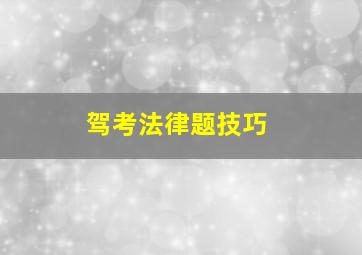 驾考法律题技巧